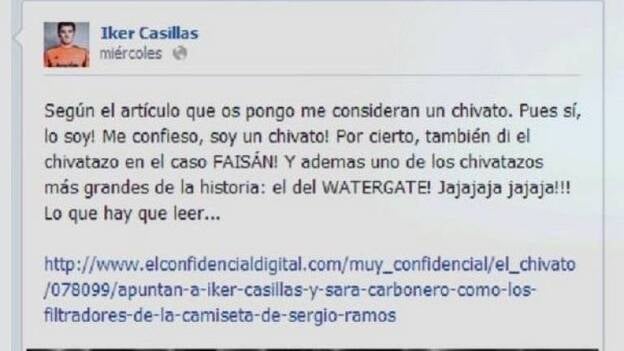 Iker Casillas
miércoles

Según el artículo que os pongo me consideran un chivato. Pues sí, lo soy! Me confieso, soy un chivato! Por cierto, también di el chivatazo en el caso FAISÁN! Y ademas uno de los chivatazos más grandes de la historia: el del WATERGATE! Jajajaja jajaja!!! Lo que hay que leer...

http://www.elconfidencialdigital.com/muy_confidencial/el_chivato/078099/apuntan-a-iker-casillas-y-sara-carbonero-como-los-filtradores-de-la-camiseta-de-sergio-ramos